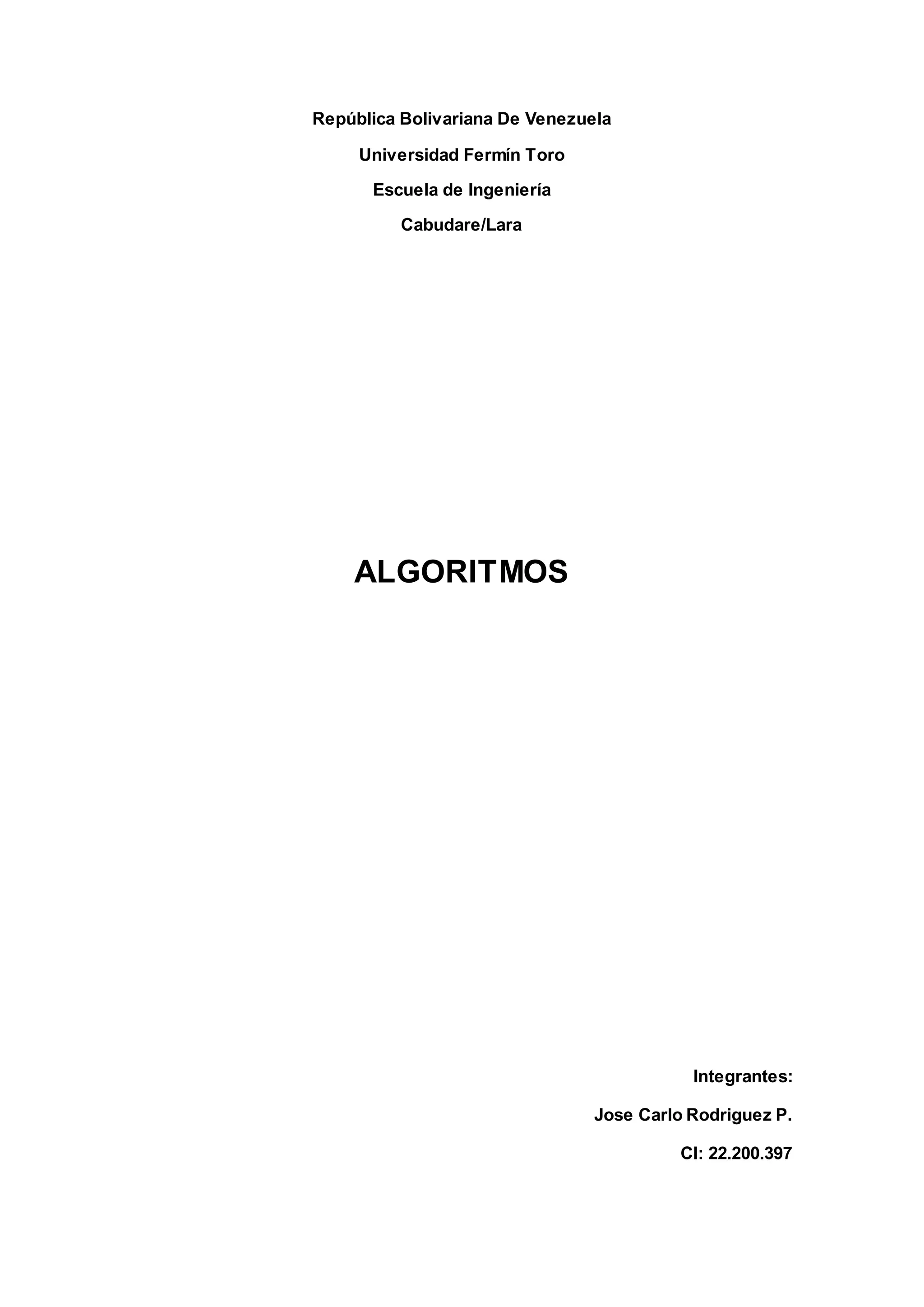 República Bolivariana De Venezuela

Universidad Fermín Toro

Escuela de Ingeniería

Cabudare/Lara

ALGORITMOS

Integrantes:

Jose Carlo Rodriguez P.

CI: 22.200.397